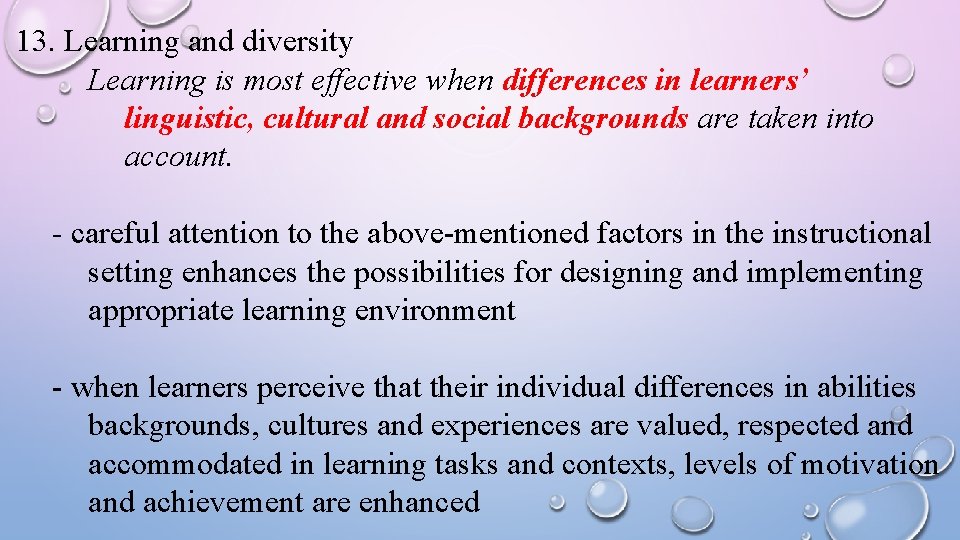 13. Learning and diversity

Learning is most effective when differences in learners' linguistic, cultural and social backgrounds are taken into account.

- careful attention to the above-mentioned factors in the instructional setting enhances the possibilities for designing and implementing appropriate learning environment

- when learners perceive that their individual differences in abilities backgrounds, cultures and experiences are valued, respected and accommodated in learning tasks and contexts, levels of motivation and achievement are enhanced